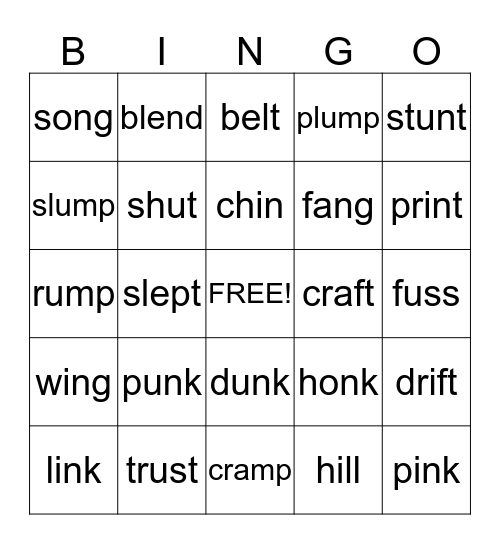 | B | I | N | G | O |
|---|---|---|---|---|
| song | blend | belt | plump | stunt |
| slump | shut | chin | fang | print |
| rump | slept | FREE! | craft | fuss |
| wing | punk | dunk | honk | drift |
| link | trust | cramp | hill | pink |